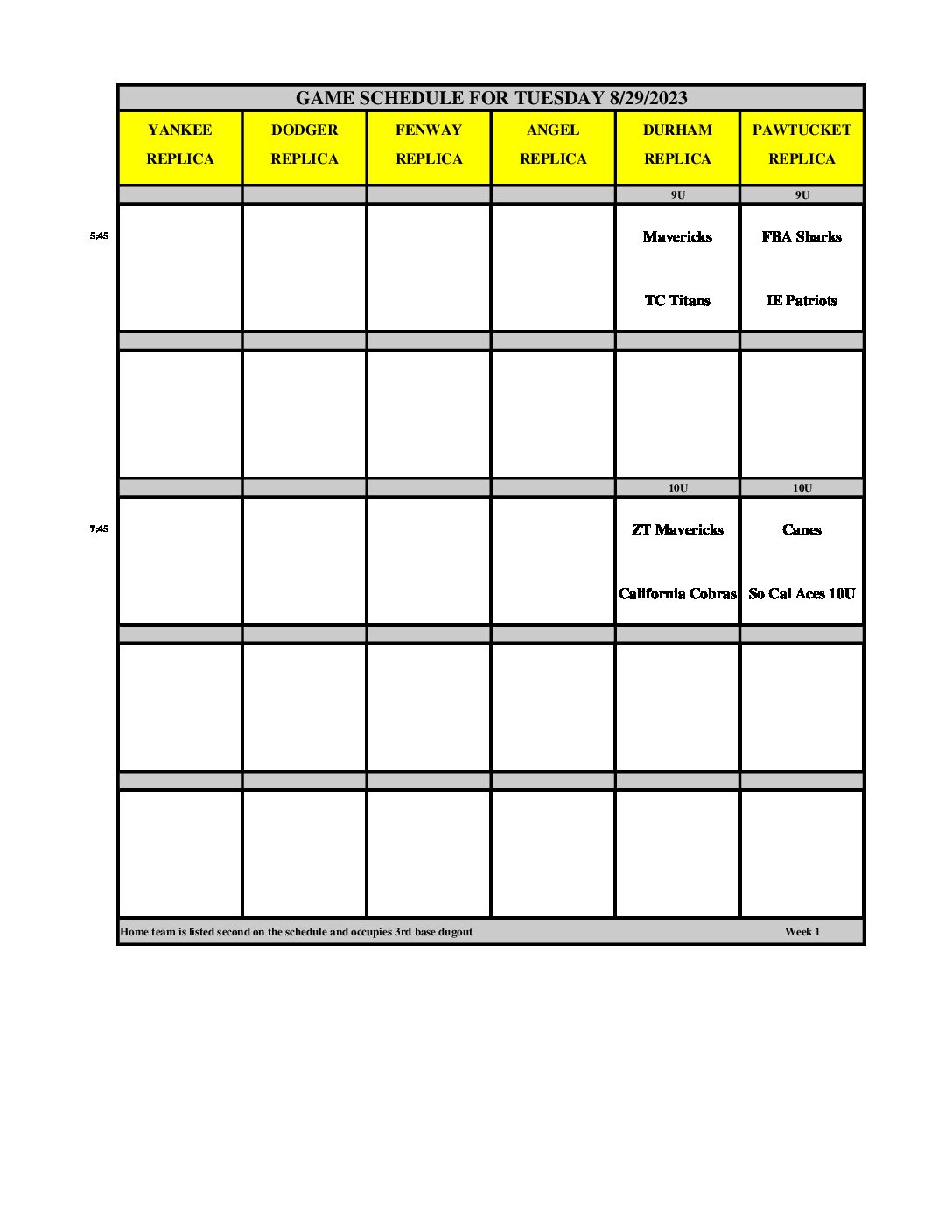 GAME SCHEDULE FOR TUESDAY 8/29/2023

| | YANKEE REPLICA | DODGER REPLICA | FENWAY REPLICA | ANGEL REPLICA | DURHAM REPLICA | PAWTUCKET REPLICA |
|---|---|---|---|---|---|---|
| | | | | | 9U | 9U |
| 5:45 | | | | | Mavericks TC Titans | FBA Sharks IE Patriots |
| | | | | | | |
| | | | | | | |
| | | | | | 10U | 10U |
| 7:45 | | | | | ZT Mavericks California Cobras | Canes So Cal Aces 10U |
| | | | | | | |
| | | | | | | |
| | | | | | | |
| | | | | | | |

Home team is listed second on the schedule and occupies 3rd base dugout

Week 1